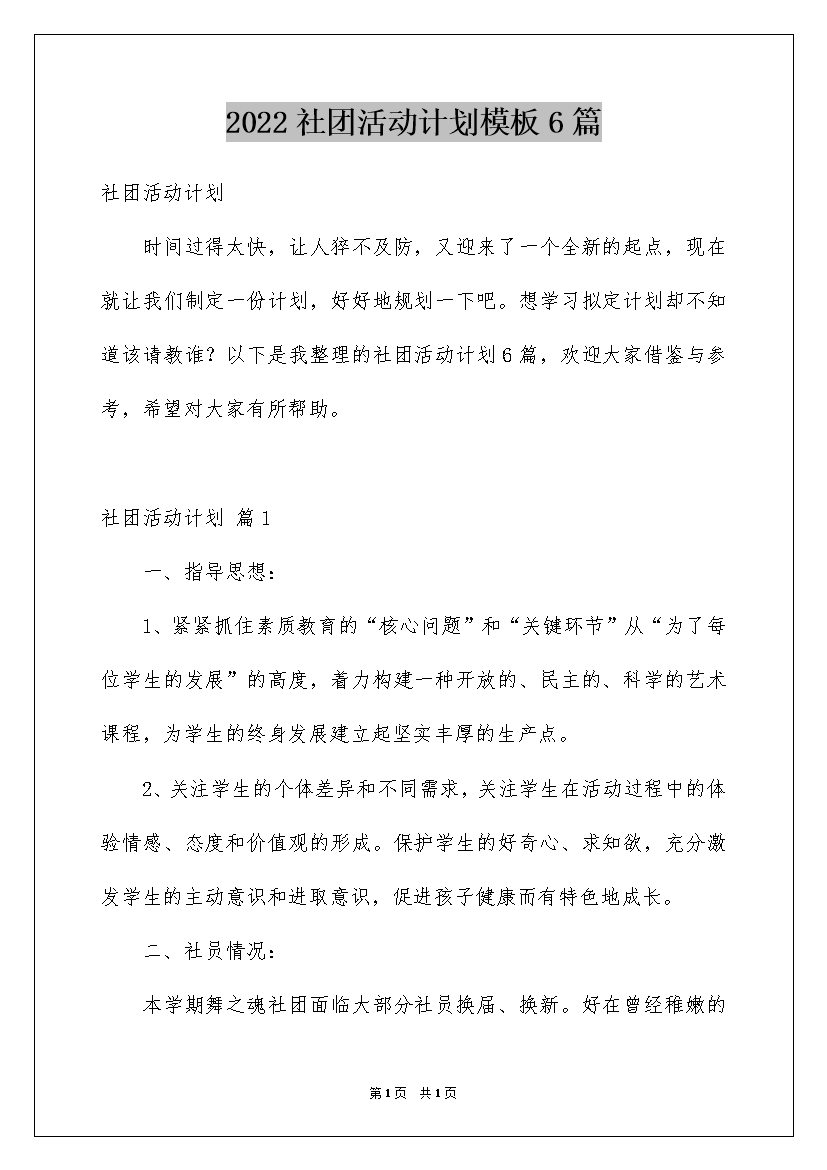 2022社团活动计划模板6篇

社团活动计划

时间过得太快，让人猝不及防，又迎来了一个全新的起点，现在就让我们制定一份计划，好好地规划一下吧。想学习拟定计划却不知道该请教谁？以下是我整理的社团活动计划6篇，欢迎大家借鉴与参考，希望对大家有所帮助。

社团活动计划 篇1

一、指导思想：

1、紧紧抓住素质教育的“核心问题”和“关键环节”从“为了每位学生的发展”的高度，着力构建一种开放的、民主的、科学的艺术课程，为学生的终身发展建立起坚实丰厚的生产点。

2、关注学生的个体差异和不同需求，关注学生在活动过程中的体验情感、态度和价值观的形成。保护学生的好奇心、求知欲，充分激发学生的主动意识和进取意识，促进孩子健康而有特色地成长。

二、社员情况：

本学期舞之魂社团面临大部分社员换届、换新。好在曾经稚嫩的

第1页 共1页